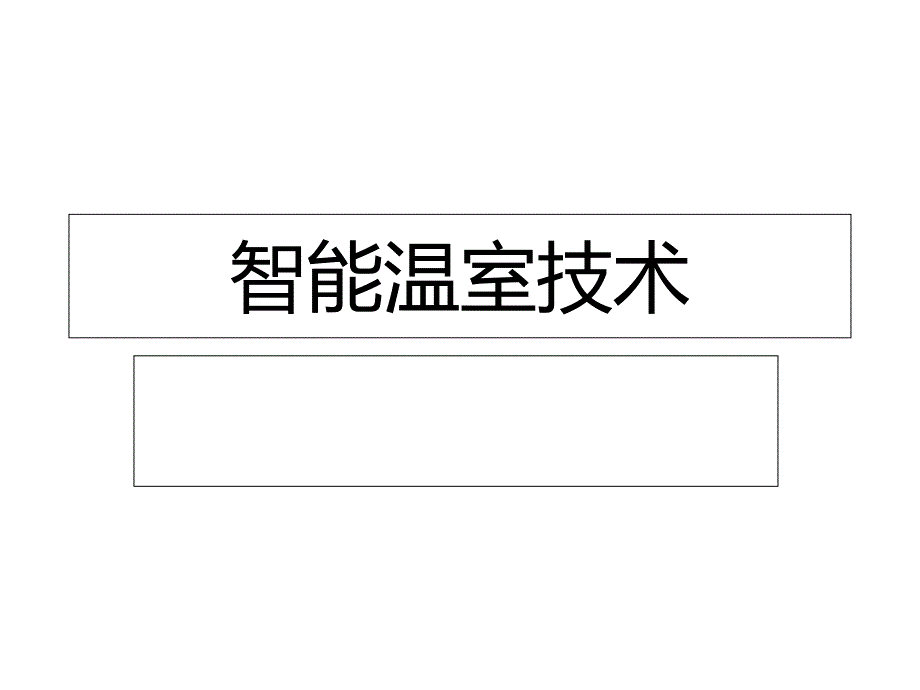 智能温室技术